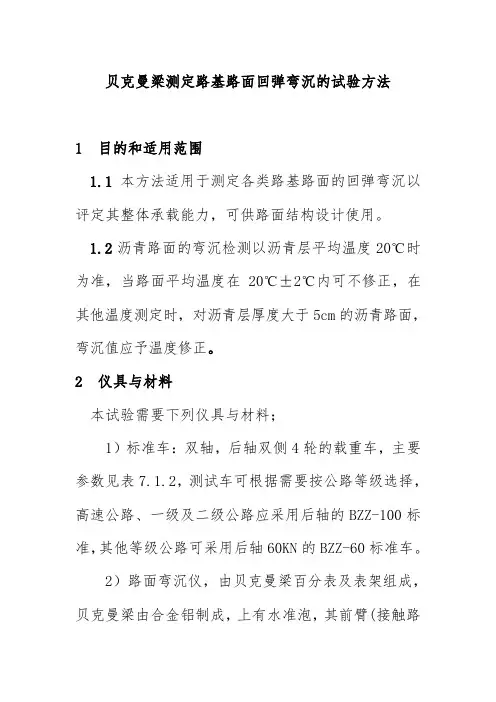 贝克曼梁测定路基路面回弹弯沉的试验方法

1 目的和适用范围

1.1 本方法适用于测定各类路基路面的回弹弯沉以评定其整体承载能力，可供路面结构设计使用。

1.2 沥青路面的弯沉检测以沥青层平均温度 20℃时为准，当路面平均温度在 20℃±2℃内可不修正，在其他温度测定时，对沥青层厚度大于 5cm 的沥青路面，弯沉值应予温度修正。

2 仪具与材料

本试验需要下列仪具与材料；

1）标准车：双轴，后轴双侧 4 轮的载重车，主要参数见表 7.1.2，测试车可根据需要按公路等级选择，高速公路、一级及二级公路应采用后轴的 BZZ-100 标准，其他等级公路可采用后轴 60KN 的 BZZ-60 标准车。

2）路面弯沉仪，由贝克曼梁百分表及表架组成，贝克曼梁由合金铝制成，上有水准泡，其前臂(接触路